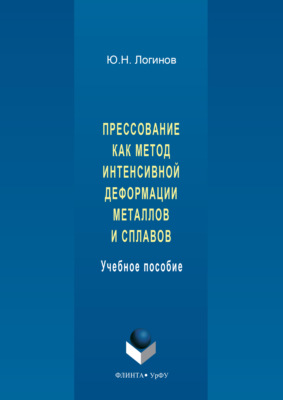 Ю.Н. Логинов

ПРЕССОВАНИЕ КАК МЕТОД ИНТЕНСИВНОЙ ДЕФОРМАЦИИ МЕТАЛЛОВ И СПЛАВОВ

Учебное пособие

ФЛИНТА • УрФУ